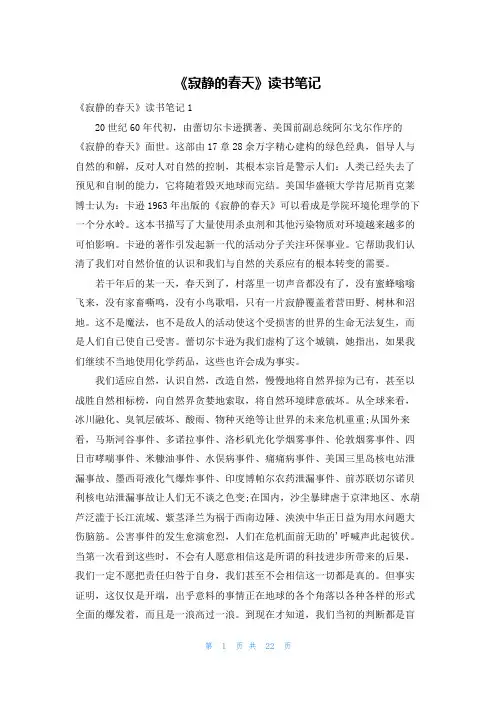 《寂静的春天》读书笔记

《寂静的春天》读书笔记 1

20 世纪 60 年代初，由蕾切尔卡逊撰著、美国前副总统阿尔戈尔作序的《寂静的春天》面世。这部由 17 章 28 余万字精心建构的绿色经典，倡导人与自然的和解，反对人对自然的控制，其根本宗旨是警示人们：人类已经失去了预见和自制的能力，它将随着毁灭地球而完结。美国华盛顿大学肯尼斯肖克莱博士认为：卡逊 1963 年出版的《寂静的春天》可以看成是学院环境伦理学的下一个分水岭。这本书描写了大量使用杀虫剂和其他污染物质对环境越来越多的可怕影响。卡逊的著作引发起新一代的活动分子关注环保事业。它帮助我们认清了我们对自然价值的认识和我们与自然的关系应有的根本转变的需要。

若干年后的某一天，春天到了，村落里一切声音都没有了，没有蜜蜂嗡嗡飞来，没有家畜嘶鸣，没有小鸟歌唱，只有一片寂静覆盖着营田野、树林和沼地。这不是魔法，也不是敌人的活动使这个受损害的世界的生命无法复生，而是人们自己使自己受害。蕾切尔卡逊为我们虚构了这个城镇，她指出，如果我们继续不当地使用化学药品，这些也许会成为事实。

我们适应自然，认识自然，改造自然，慢慢地将自然界掠为己有，甚至以战胜自然相标榜，向自然界贪婪地索取，将自然环境肆意破坏。从全球来看，冰川融化、臭氧层破坏、酸雨、物种灭绝等让世界的未来危机重重;从国外来看，马斯河谷事件、多诺拉事件、洛杉矶光化学烟雾事件、伦敦烟雾事件、四日市哮喘事件、米糠油事件、水俣病事件、痛痛病事件、美国三里岛核电站泄漏事故、墨西哥液化气爆炸事件、印度博帕尔农药泄漏事件、前苏联切尔诺贝利核电站泄漏事故让人们无不谈之色变;在国内，沙尘暴肆虐于京津地区、水葫芦泛滥于长江流域、紫茎泽兰为祸于西南边陲、泱泱中华正日益为用水问题大伤脑筋。公害事件的发生愈演愈烈，人们在危机面前无助的'呼喊声此起彼伏。当第一次看到这些时，不会有人愿意相信这是所谓的科技进步所带来的后果，我们一定不愿把责任归咎于自身，我们甚至不会相信这一切都是真的。但事实证明，这仅仅是开端，出乎意料的事情正在地球的各个角落以各种各样的形式全面的爆发着，而且是一浪高过一浪。到现在才知道，我们当初的判断都是盲

第 1 页 共 22 页